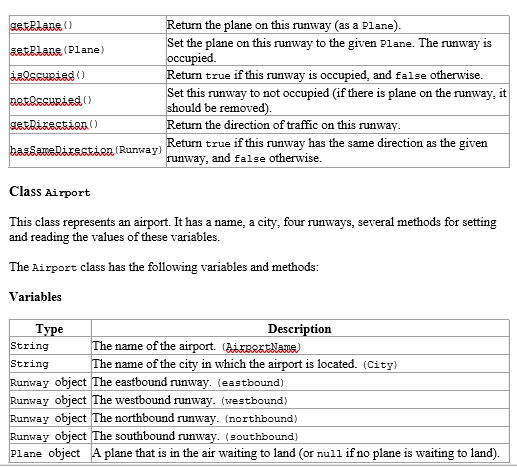 | | |
|---|---|
| getPlane() | Return the plane on this runway (as a Plane). |
| setPlane(Plane) | Set the plane on this runway to the given Plane. The runway is occupied. |
| isOccupied() | Return true if this runway is occupied, and false otherwise. |
| notOccupied() | Set this runway to not occupied (if there is plane on the runway, it should be removed). |
| getDirection() | Return the direction of traffic on this runway. |
| hasSameDirection(Runway) | Return true if this runway has the same direction as the given runway, and false otherwise. |

Class Airport

This class represents an airport. It has a name, a city, four runways, several methods for setting and reading the values of these variables.

The Airport class has the following variables and methods:

Variables

| Type | Description |
|---|---|
| String | The name of the airport. (AirportName) |
| String | The name of the city in which the airport is located. (City) |
| Runway object | The eastbound runway. (eastbound) |
| Runway object | The westbound runway. (westbound) |
| Runway object | The northbound runway. (northbound) |
| Runway object | The southbound runway. (southbound) |
| Plane object | A plane that is in the air waiting to land (or null if no plane is waiting to land). |